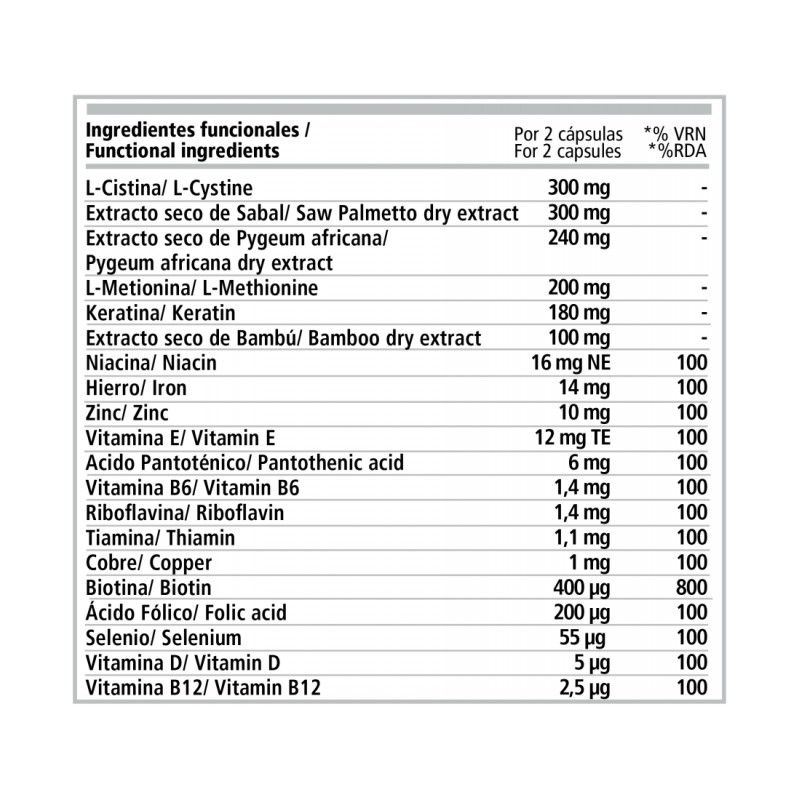 | Ingredientes funcionales / Functional ingredients | Por 2 cápsulas For 2 capsules | *% VRN *%RDA |
|---|---|---|
| L-Cistina/ L-Cystine | 300 mg | - |
| Extracto seco de Sabal/ Saw Palmetto dry extract | 300 mg | - |
| Extracto seco de Pygeum africana/ Pygeum africana dry extract | 240 mg | - |
| L-Metionina/ L-Methionine | 200 mg | - |
| Keratina/ Keratin | 180 mg | - |
| Extracto seco de Bambú/ Bamboo dry extract | 100 mg | - |
| Niacina/ Niacin | 16 mg NE | 100 |
| Hierro/ Iron | 14 mg | 100 |
| Zinc/ Zinc | 10 mg | 100 |
| Vitamina E/ Vitamin E | 12 mg TE | 100 |
| Acido Pantoténico/ Pantothenic acid | 6 mg | 100 |
| Vitamina B6/ Vitamin B6 | 1,4 mg | 100 |
| Riboflavina/ Riboflavin | 1,4 mg | 100 |
| Tiamina/ Thiamin | 1,1 mg | 100 |
| Cobre/ Copper | 1 mg | 100 |
| Biotina/ Biotin | 400 µg | 800 |
| Ácido Fólico/ Folic acid | 200 µg | 100 |
| Selenio/ Selenium | 55 µg | 100 |
| Vitamina D/ Vitamin D | 5 µg | 100 |
| Vitamina B12/ Vitamin B12 | 2,5 µg | 100 |